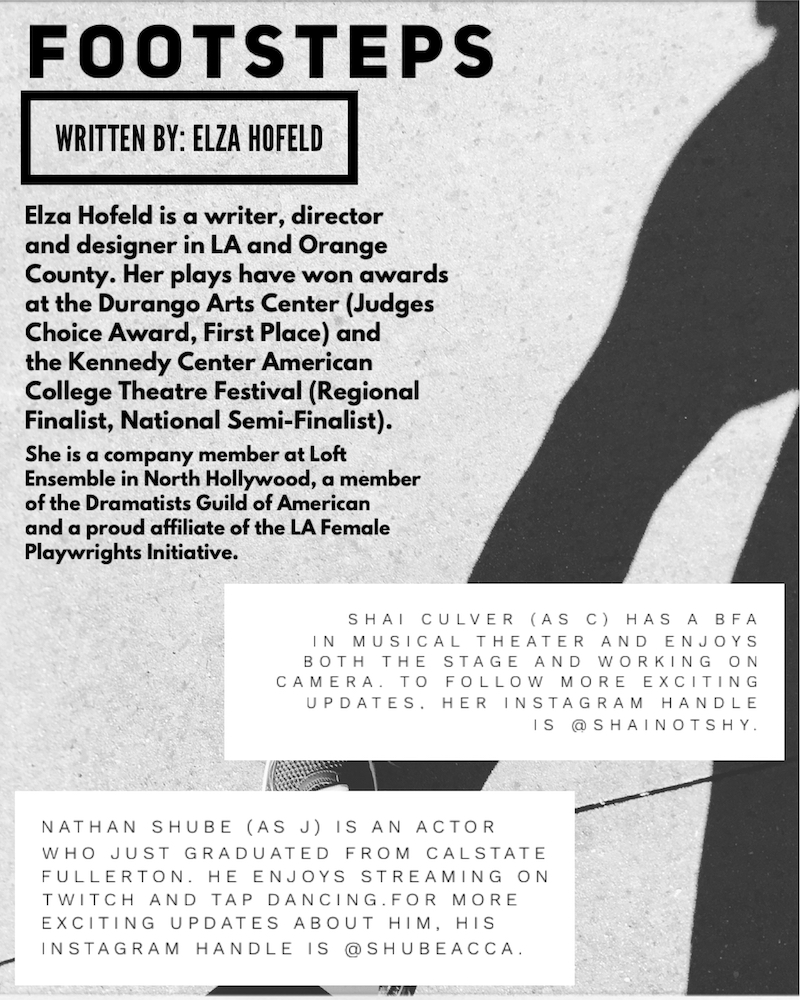 FOOTSTEPS

WRITTEN BY: ELZA HOFELD

Elza Hofeld is a writer, director and designer in LA and Orange County. Her plays have won awards at the Durango Arts Center (Judges Choice Award, First Place) and the Kennedy Center American College Theatre Festival (Regional Finalist, National Semi-Finalist).

She is a company member at Loft Ensemble in North Hollywood, a member of the Dramatists Guild of American and a proud affiliate of the LA Female Playwrights Initiative.

SHAI CULVER (AS C) HAS A BFA IN MUSICAL THEATER AND ENJOYS BOTH THE STAGE AND WORKING ON CAMERA. TO FOLLOW MORE EXCITING UPDATES, HER INSTAGRAM HANDLE IS @SHAINOTSHY.

NATHAN SHUBE (AS J) IS AN ACTOR WHO JUST GRADUATED FROM CALSTATE FULLERTON. HE ENJOYS STREAMING ON TWITCH AND TAP DANCING.FOR MORE EXCITING UPDATES ABOUT HIM, HIS INSTAGRAM HANDLE IS @SHUBEACCA.